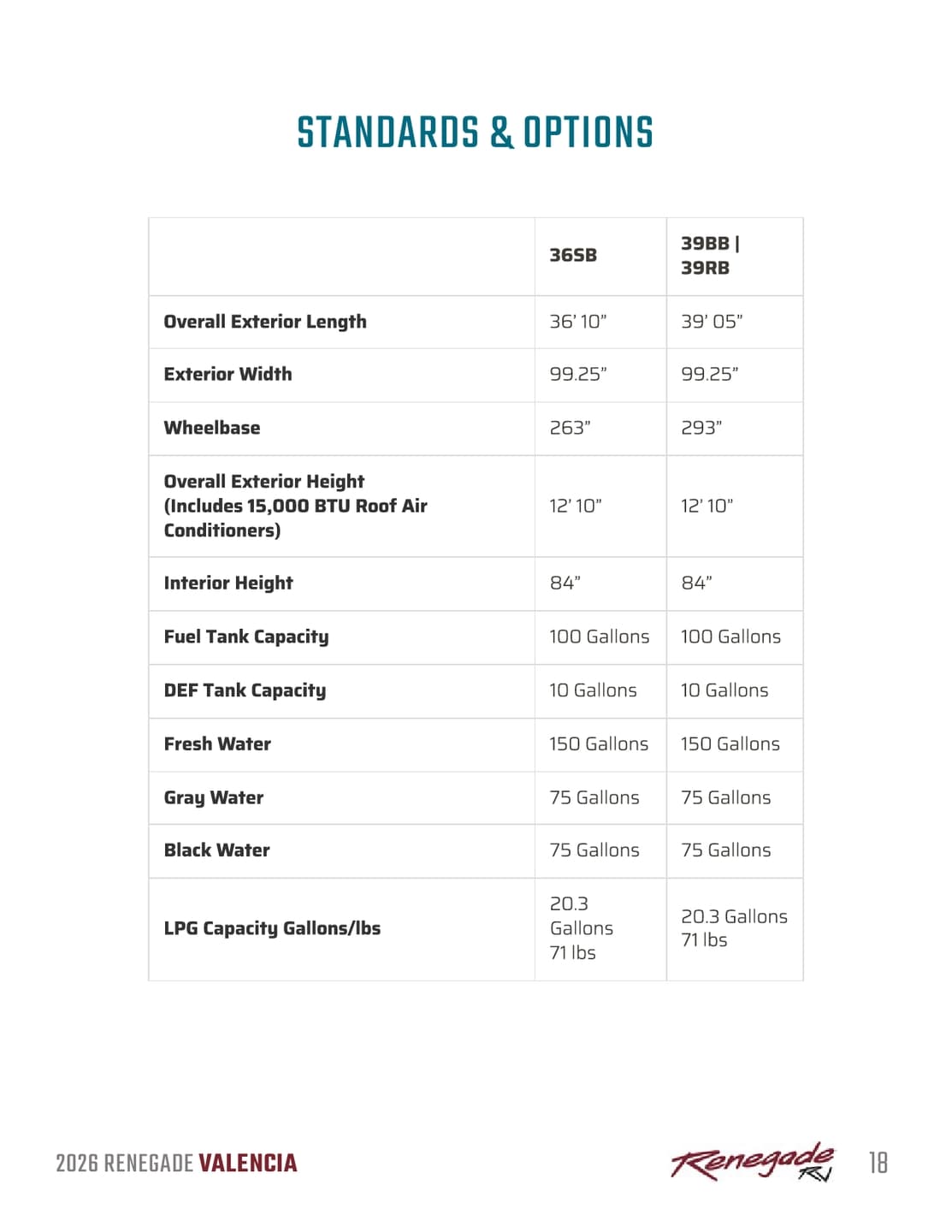 STANDARDS & OPTIONS

| | 36SB | 39BB \| 39RB |
|---|---|---|
| Overall Exterior Length | 36' 10" | 39' 05" |
| Exterior Width | 99.25" | 99.25" |
| Wheelbase | 263" | 293" |
| Overall Exterior Height (Includes 15,000 BTU Roof Air Conditioners) | 12' 10" | 12' 10" |
| Interior Height | 84" | 84" |
| Fuel Tank Capacity | 100 Gallons | 100 Gallons |
| DEF Tank Capacity | 10 Gallons | 10 Gallons |
| Fresh Water | 150 Gallons | 150 Gallons |
| Gray Water | 75 Gallons | 75 Gallons |
| Black Water | 75 Gallons | 75 Gallons |
| LPG Capacity Gallons/lbs | 20.3 Gallons 71 lbs | 20.3 Gallons 71 lbs |

2026 RENEGADE VALENCIA

Renegade RV

18